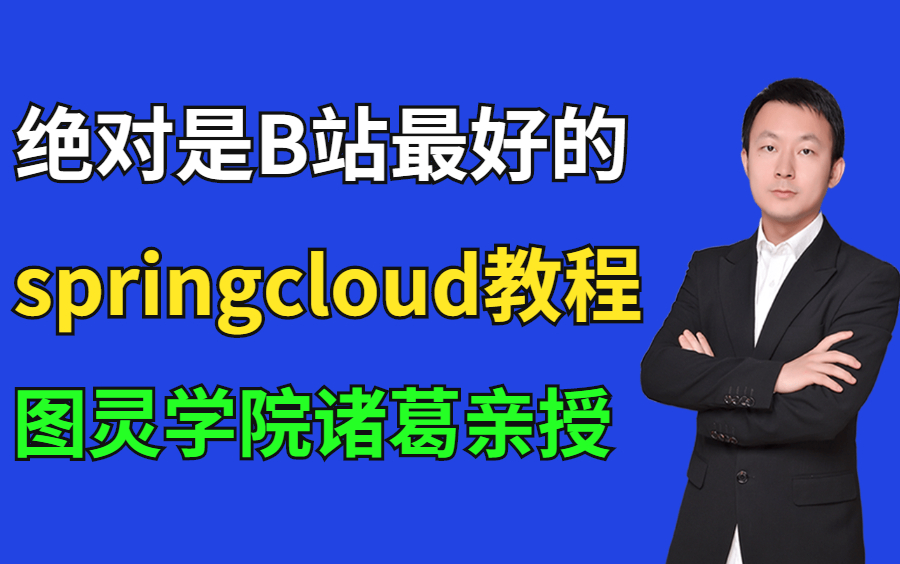 绝对是B站最好的

springcloud教程

图灵学院诸葛亲授